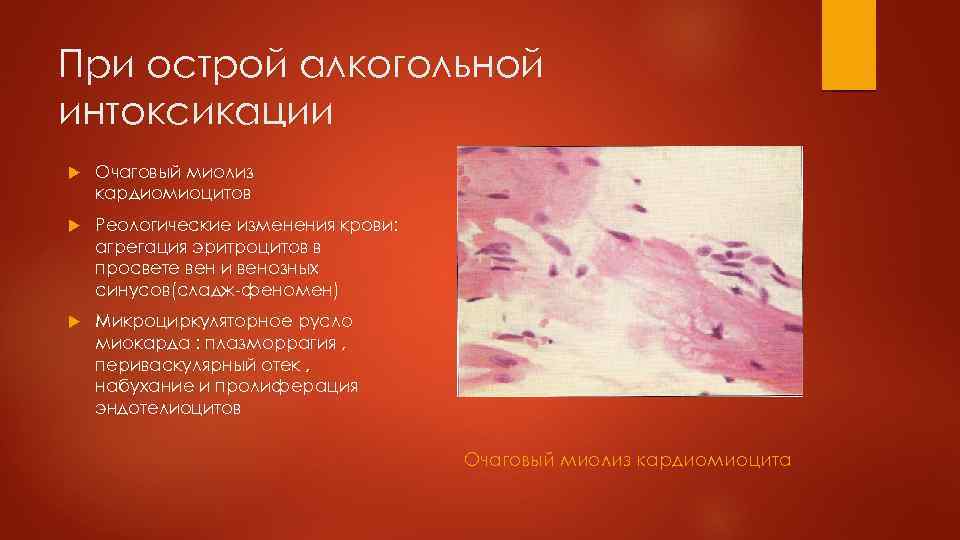 При острой алкогольной интоксикации

Очаговый миолиз кардиомиоцитов

Реологические изменения крови: агрегация эритроцитов в просвете вен и венозных синусов(сладж-феномен)

Микроциркуляторное русло миокарда : плазморрагия , периваскулярный отек , набухание и пролиферация эндотелиоцитов

Очаговый миолиз кардиомиоцита